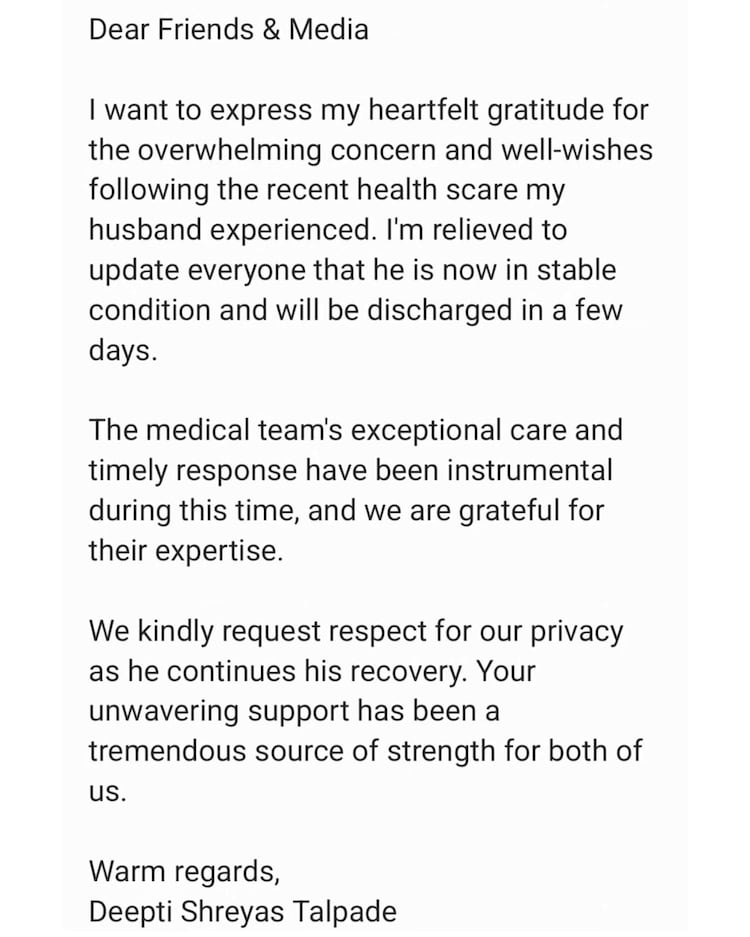 Dear Friends & Media

I want to express my heartfelt gratitude for the overwhelming concern and well-wishes following the recent health scare my husband experienced. I'm relieved to update everyone that he is now in stable condition and will be discharged in a few days.

The medical team's exceptional care and timely response have been instrumental during this time, and we are grateful for their expertise.

We kindly request respect for our privacy as he continues his recovery. Your unwavering support has been a tremendous source of strength for both of us.

Warm regards,
Deepti Shreyas Talpade